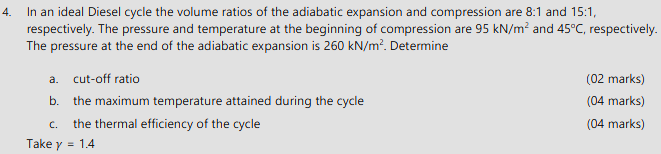 4. In an ideal Diesel cycle the volume ratios of the adiabatic expansion and compression are 8:1 and 15:1, respectively. The pressure and temperature at the beginning of compression are 95 kN/m$^2$ and 45°C, respectively. The pressure at the end of the adiabatic expansion is 260 kN/m$^2$. Determine

a. cut-off ratio (02 marks)

b. the maximum temperature attained during the cycle (04 marks)

c. the thermal efficiency of the cycle (04 marks)

Take $\gamma$ = 1.4